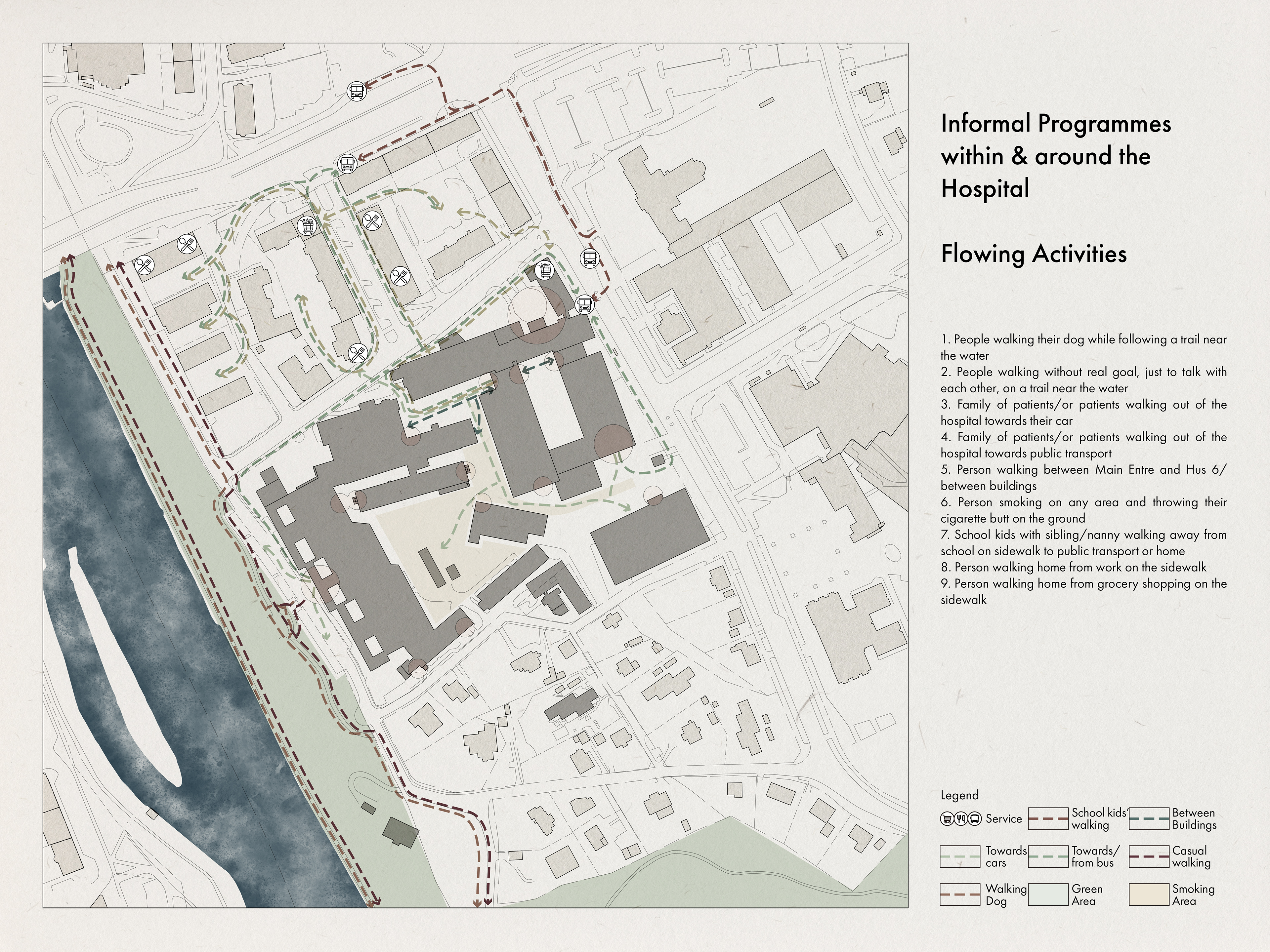 Informal Programmes within & around the Hospital

Flowing Activities

1. People walking their dog while following a trail near the water
2. People walking without real goal, just to talk with each other, on a trail near the water
3. Family of patients/or patients walking out of the hospital towards their car
4. Family of patients/or patients walking out of the hospital towards public transport
5. Person walking between Main Entre and Hus 6/ between buildings
6. Person smoking on any area and throwing their cigarette butt on the ground
7. School kids with sibling/nanny walking away from school on sidewalk to public transport or home
8. Person walking home from work on the sidewalk
9. Person walking home from grocery shopping on the sidewalk

Legend

Service
School kids' walking
Between Buildings
Towards cars
Towards/ from bus
Casual walking
Walking Dog
Green Area
Smoking Area